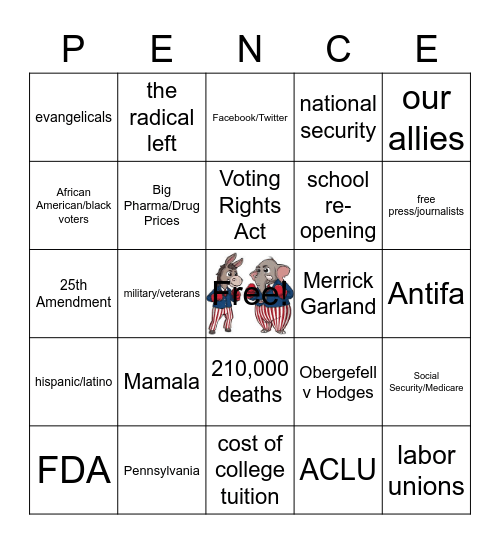 | P | E | N | C | E |
|---|---|---|---|---|
| evangelicals | the radical left | Facebook/Twitter | national security | our allies |
| African American/black voters | Big Pharma/Drug Prices | Voting Rights Act | school re-opening | free press/journalists |
| 25th Amendment | military/veterans | Free! | Merrick Garland | Antifa |
| hispanic/latino | Mamala | 210,000 deaths | Obergefell v Hodges | Social Security/Medicare |
| FDA | Pennsylvania | cost of college tuition | ACLU | labor unions |